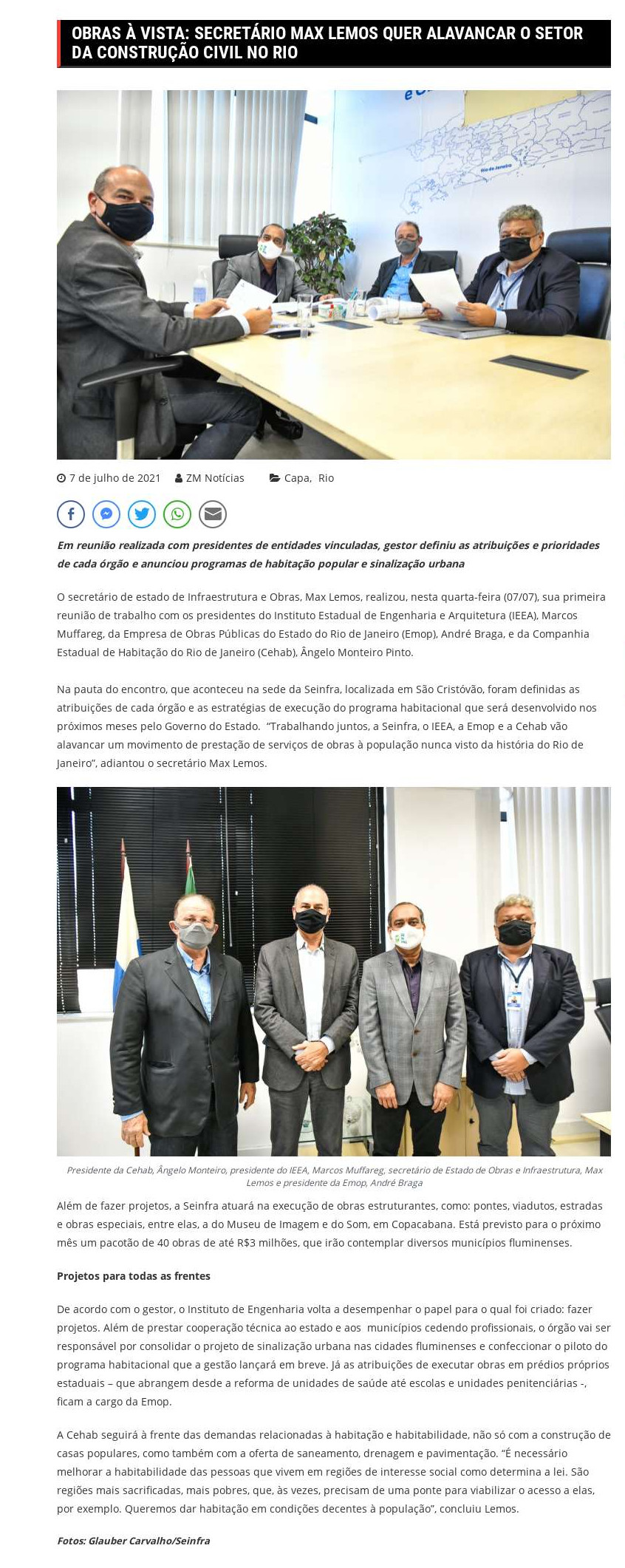 OBRAS À VISTA: SECRETÁRIO MAX LEMOS QUER ALAVANCAR O SETOR DA CONSTRUÇÃO CIVIL NO RIO

Rio de Janeiro

7 de julho de 2021 ZM Notícias Capa, Rio

Em reunião realizada com presidentes de entidades vinculadas, gestor definiu as atribuições e prioridades de cada órgão e anunciou programas de habitação popular e sinalização urbana

O secretário de estado de Infraestrutura e Obras, Max Lemos, realizou, nesta quarta-feira (07/07), sua primeira reunião de trabalho com os presidentes do Instituto Estadual de Engenharia e Arquitetura (IEEA), Marcos Muffareg, da Empresa de Obras Públicas do Estado do Rio de Janeiro (Emop), André Braga, e da Companhia Estadual de Habitação do Rio de Janeiro (Cehab), Ângelo Monteiro Pinto.

Na pauta do encontro, que aconteceu na sede da Seinfra, localizada em São Cristóvão, foram definidas as atribuições de cada órgão e as estratégias de execução do programa habitacional que será desenvolvido nos próximos meses pelo Governo do Estado. "Trabalhando juntos, a Seinfra, o IEEA, a Emop e a Cehab vão alavancar um movimento de prestação de serviços de obras à população nunca visto da história do Rio de Janeiro", adiantou o secretário Max Lemos.

Presidente da Cehab, Ângelo Monteiro, presidente do IEEA, Marcos Muffareg, secretário de Estado de Obras e Infraestrutura, Max Lemos e presidente da Emop, André Braga

Além de fazer projetos, a Seinfra atuará na execução de obras estruturantes, como: pontes, viadutos, estradas e obras especiais, entre elas, a do Museu de Imagem e do Som, em Copacabana. Está previsto para o próximo mês um pacotão de 40 obras de até R$3 milhões, que irão contemplar diversos municípios fluminenses.

Projetos para todas as frentes

De acordo com o gestor, o Instituto de Engenharia volta a desempenhar o papel para o qual foi criado: fazer projetos. Além de prestar cooperação técnica ao estado e aos municípios cedendo profissionais, o órgão vai ser responsável por consolidar o projeto de sinalização urbana nas cidades fluminenses e confeccionar o piloto do programa habitacional que a gestão lançará em breve. Já as atribuições de executar obras em prédios próprios estaduais – que abrangem desde a reforma de unidades de saúde até escolas e unidades penitenciárias -, ficam a cargo da Emop.

A Cehab seguirá à frente das demandas relacionadas à habitação e habitabilidade, não só com a construção de casas populares, como também com a oferta de saneamento, drenagem e pavimentação. "É necessário melhorar a habitabilidade das pessoas que vivem em regiões de interesse social como determina a lei. São regiões mais sacrificadas, mais pobres, que, às vezes, precisam de uma ponte para viabilizar o acesso a elas, por exemplo. Queremos dar habitação em condições decentes à população", concluiu Lemos.

Fotos: Glauber Carvalho/Seinfra